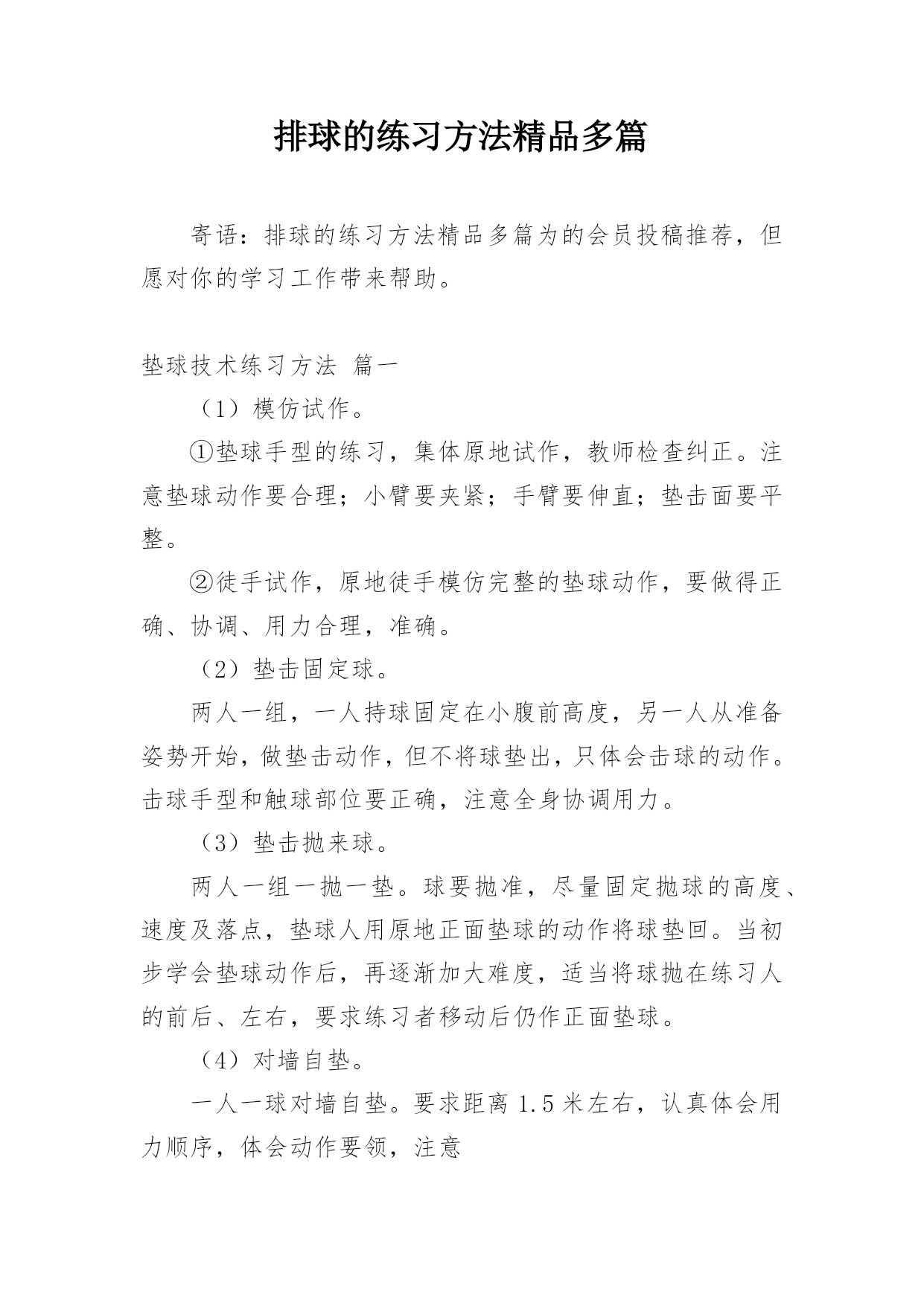 排球的练习方法精品多篇

寄语：排球的练习方法精品多篇为的会员投稿推荐，但愿对你的学习工作带来帮助。

垫球技术练习方法 篇一

（1）模仿试作。

①垫球手型的练习，集体原地试作，教师检查纠正。注意垫球动作要合理；小臂要夹紧；手臂要伸直；垫击面要平整。

②徒手试作，原地徒手模仿完整的垫球动作，要做得正确、协调、用力合理，准确。

（2）垫击固定球。

两人一组，一人持球固定在小腹前高度，另一人从准备姿势开始，做垫击动作，但不将球垫出，只体会击球的动作。击球手型和触球部位要正确，注意全身协调用力。

（3）垫击抛来球。

两人一组一抛一垫。球要抛准，尽量固定抛球的高度、速度及落点，垫球人用原地正面垫球的动作将球垫回。当初步学会垫球动作后，再逐渐加大难度，适当将球抛在练习人的前后、左右，要求练习者移动后仍作正面垫球。

（4）对墙自垫。

一人一球对墙自垫。要求距离 1.5 米左右，认真体会用力顺序，体会动作要领，注意